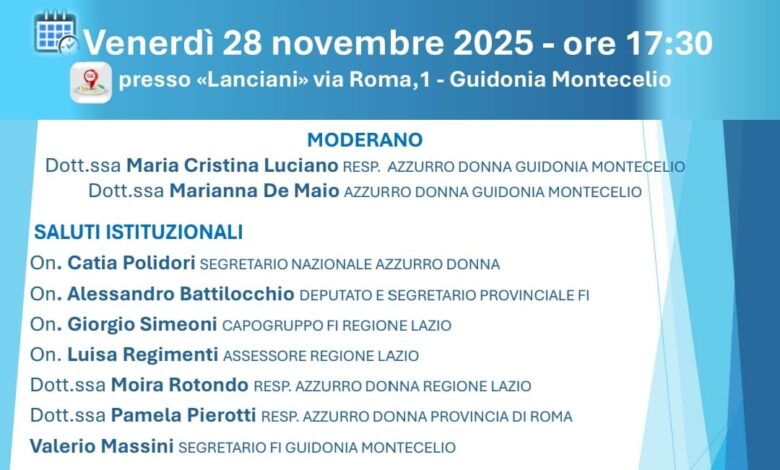 Venerdì 28 novembre 2025 - ore 17:30
presso «Lanciani» via Roma,1 - Guidonia Montecelio

MODERANO
Dott.ssa Maria Cristina Luciano RESP. AZZURRO DONNA GUIDONIA MONTECELIO
Dott.ssa Marianna De Maio AZZURRO DONNA GUIDONIA MONTECELIO

SALUTI ISTITUZIONALI
On. Catia Polidori SEGRETARIO NAZIONALE AZZURRO DONNA
On. Alessandro Battilocchio DEPUTATO E SEGRETARIO PROVINCIALE FI
On. Giorgio Simeoni CAPOGRUPPO FI REGIONE LAZIO
On. Luisa Regimenti ASSESSORE REGIONE LAZIO
Dott.ssa Moira Rotondo RESP. AZZURRO DONNA REGIONE LAZIO
Dott.ssa Pamela Pierotti RESP. AZZURRO DONNA PROVINCIA DI ROMA
Valerio Massini SEGRETARIO FI GUIDONIA MONTECELIO